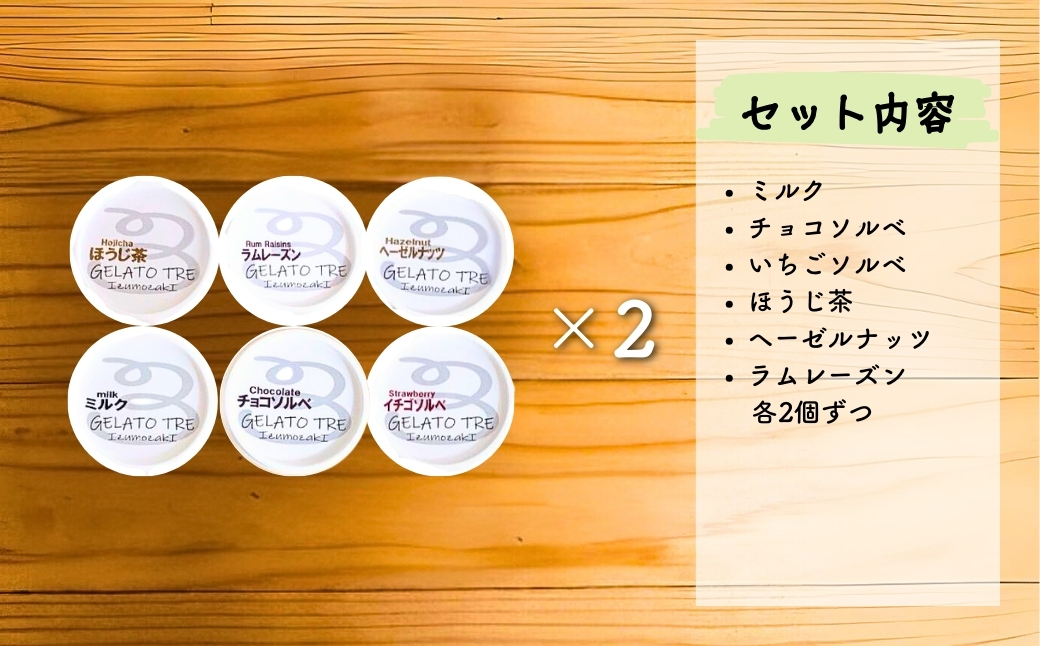 Hojicha
ほうじ茶
GELATO TRE
IzumozakI

Rum Raisins
ラムレーズン
GELATO TRE
IzumozakI

Hazelnut
ヘーゼルナッツ
GELATO TRE
IzumozakI

milk
ミルク
GELATO TRE
IzumozakI

Chocolate
チョコソルベ
GELATO TRE
IzumozakI

Strawberry
イチゴソルベ
GELATO TRE
IzumozakI

×2

セット内容

• ミルク
• チョコソルベ
• いちごソルベ
• ほうじ茶
• ヘーゼルナッツ
• ラムレーズン
各2個ずつ